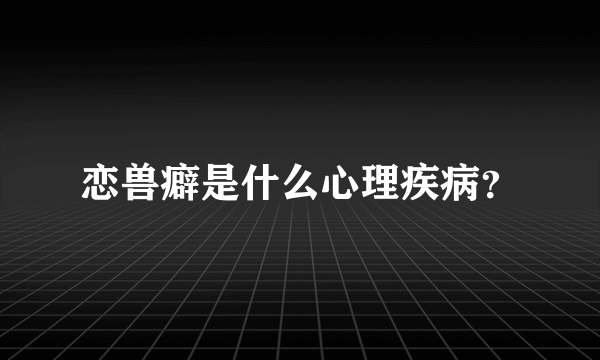 恋兽癖是什么心理疾病?